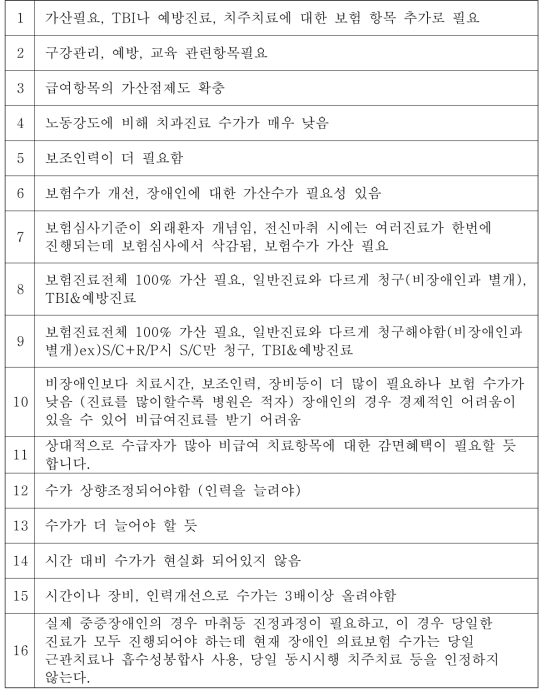 | 1 | 가산필요, TBI나 예방진료, 치주치료에 대한 보험 항목 추가로 필요 |
|---|---|
| 2 | 구강관리, 예방, 교육 관련항목필요 |
| 3 | 급여항목의 가산점제도 확충 |
| 4 | 노동강도에 비해 치과진료 수가가 매우 낮음 |
| 5 | 보조인력이 더 필요함 |
| 6 | 보험수가 개선, 장애인에 대한 가산수가 필요성 있음 |
| 7 | 보험심사기준이 외래환자 개념임, 전신마취 시에는 여러진료가 한번에 진행되는데 보험심사에서 삭감됨, 보험수가 가산 필요 |
| 8 | 보험진료전체 100% 가산 필요, 일반진료와 다르게 청구(비장애인과 별개), TBI&예방진료 |
| 9 | 보험진료전체 100% 가산 필요, 일반진료와 다르게 청구해야함(비장애인과 별개)ex)S/C+R/P시 S/C만 청구, TBI&예방진료 |
| 10 | 비장애인보다 치료시간, 보조인력, 장비등이 더 많이 필요하나 보험 수가가 낮음 (진료를 많이할수록 병원은 적자) 장애인의 경우 경제적인 어려움이 있을 수 있어 비급여진료를 받기 어려움 |
| 11 | 상대적으로 수급자가 많아 비급여 치료항목에 대한 감면혜택이 필요할 듯 합니다. |
| 12 | 수가 상향조정되어야함 (인력을 늘려야) |
| 13 | 수가가 더 늘어야 할 듯 |
| 14 | 시간 대비 수가가 현실화 되어있지 않음 |
| 15 | 시간이나 장비, 인력개선으로 수가는 3배이상 올려야함 |
| 16 | 실제 중증장애인의 경우 마취등 진정과정이 필요하고, 이 경우 당일한 진료가 모두 진행되어야 하는데 현재 장애인 의료보험 수가는 당일 근관치료나 흡수성봉합사 사용, 당일 동시시행 치주치료 등을 인정하지 않는다. |